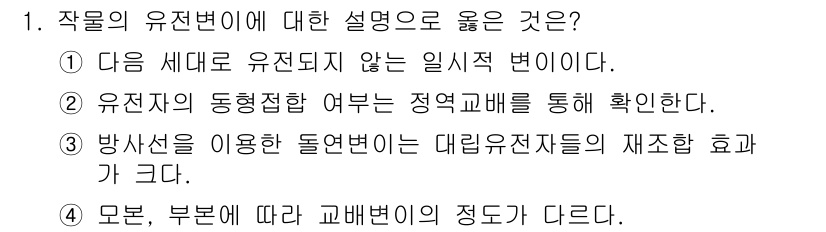 1. 작물의 유전변이에 대한 설명으로 옳은 것은?

① 다음 세대로 유전되지 않는 일시적 변이이다.

② 유전자의 동형접합 여부는 정역교배를 통해 확인한다.

③ 방사선을 이용한 돌연변이는 대립유전자들의 재조합 효과가 크다.

④ 모본, 부본에 따라 교배변이의 정도가 다르다.